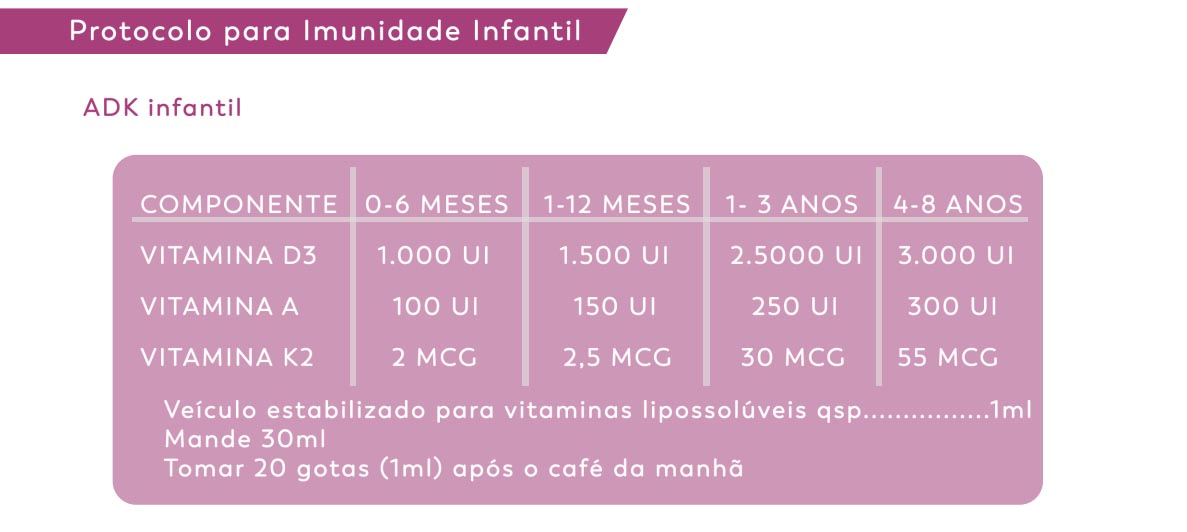 Protocolo para Imunidade Infantil

ADK infantil

| COMPONENTE | 0-6 MESES | 1-12 MESES | 1- 3 ANOS | 4-8 ANOS |
|---|---|---|---|---|
| VITAMINA D3 | 1.000 UI | 1.500 UI | 2.5000 UI | 3.000 UI |
| VITAMINA A | 100 UI | 150 UI | 250 UI | 300 UI |
| VITAMINA K2 | 2 MCG | 2,5 MCG | 30 MCG | 55 MCG |

Veículo estabilizado para vitaminas lipossolúveis qsp 1ml
Mande 30ml
Tomar 20 gotas (1ml) após o café da manhã